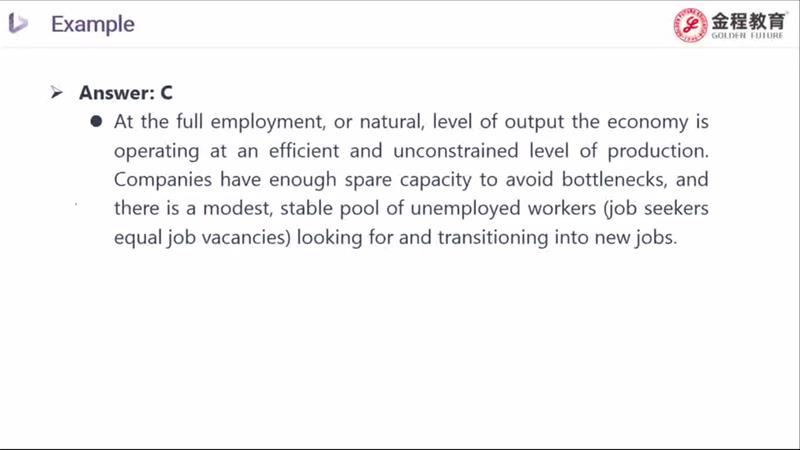 Example

金程教育
GOLDEN FUTURE

➢ Answer: C

• At the full employment, or natural, level of output the economy is operating at an efficient and unconstrained level of production. Companies have enough spare capacity to avoid bottlenecks, and there is a modest, stable pool of unemployed workers (job seekers equal job vacancies) looking for and transitioning into new jobs.